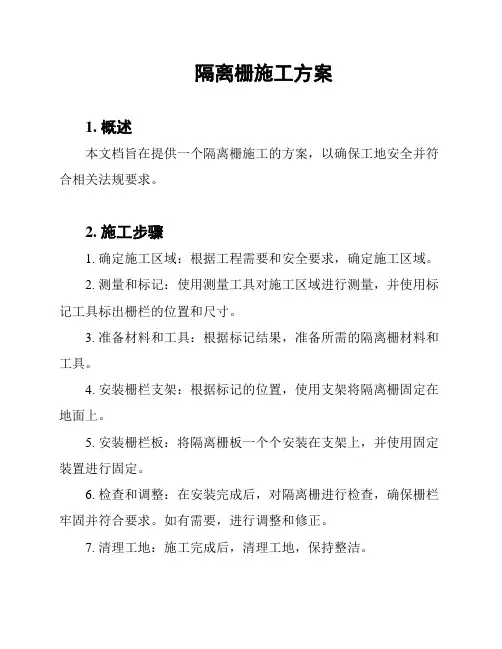 隔离栅施工方案

1. 概述

本文档旨在提供一个隔离栅施工的方案，以确保工地安全并符合相关法规要求。

2. 施工步骤

1. 确定施工区域：根据工程需要和安全要求，确定施工区域。

2. 测量和标记：使用测量工具对施工区域进行测量，并使用标记工具标出栅栏的位置和尺寸。

3. 准备材料和工具：根据标记结果，准备所需的隔离栅材料和工具。

4. 安装栅栏支架：根据标记的位置，使用支架将隔离栅固定在地面上。

5. 安装栅栏板：将隔离栅板一个个安装在支架上，并使用固定装置进行固定。

6. 检查和调整：在安装完成后，对隔离栅进行检查，确保栅栏牢固并符合要求。如有需要，进行调整和修正。

7. 清理工地：施工完成后，清理工地，保持整洁。